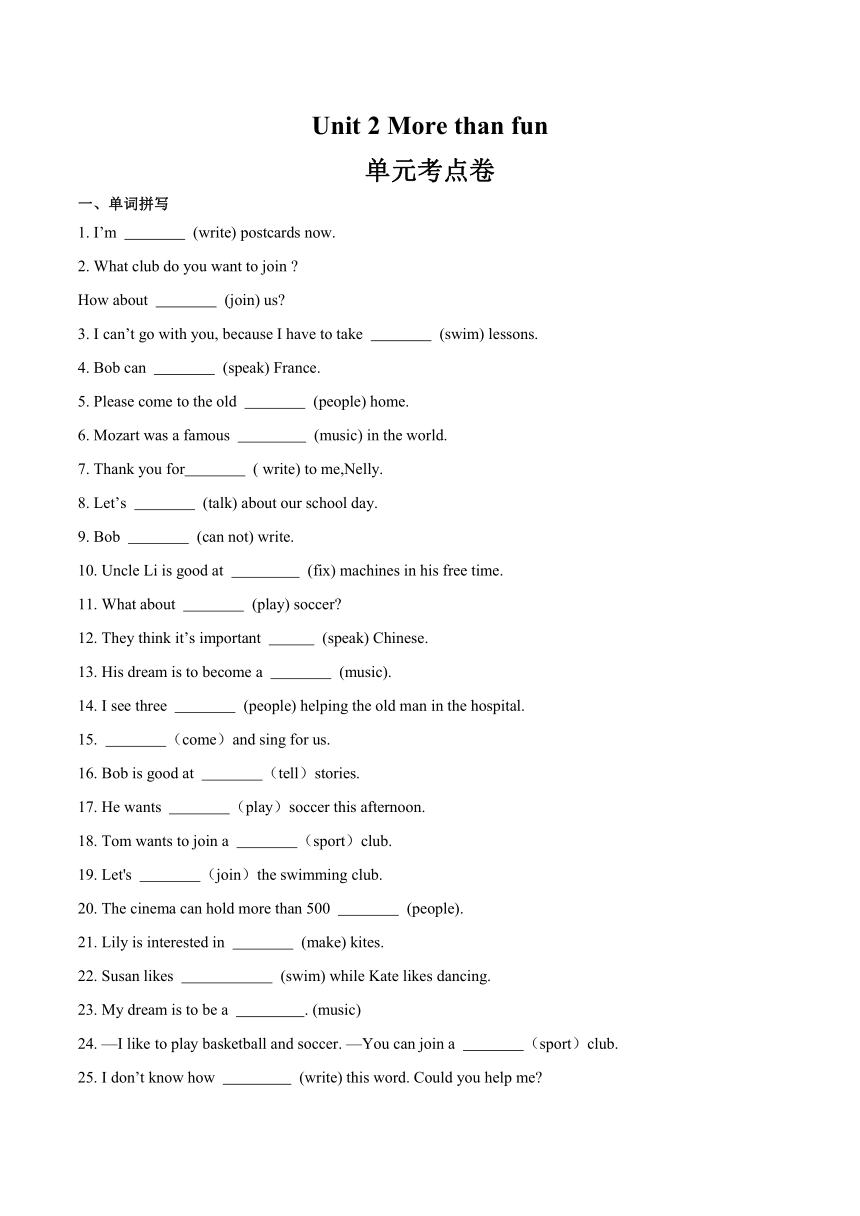 Unit 2 More than fun

单元考点卷

一、单词拼写

1. I’m ________ (write) postcards now.

2. What club do you want to join ?

How about ________ (join) us?

3. I can’t go with you, because I have to take ________ (swim) lessons.

4. Bob can ________ (speak) France.

5. Please come to the old ________ (people) home.

6. Mozart was a famous _________ (music) in the world.

7. Thank you for________ ( write) to me,Nelly.

8. Let’s ________ (talk) about our school day.

9. Bob ________ (can not) write.

10. Uncle Li is good at _________ (fix) machines in his free time.

11. What about ________ (play) soccer?

12. They think it’s important ______ (speak) Chinese.

13. His dream is to become a ________ (music).

14. I see three ________ (people) helping the old man in the hospital.

15. ________（come）and sing for us.

16. Bob is good at ________（tell）stories.

17. He wants ________（play）soccer this afternoon.

18. Tom wants to join a ________（sport）club.

19. Let's ________（join）the swimming club.

20. The cinema can hold more than 500 ________ (people).

21. Lily is interested in ________ (make) kites.

22. Susan likes ____________ (swim) while Kate likes dancing.

23. My dream is to be a _________. (music)

24. —I like to play basketball and soccer. —You can join a ________（sport）club.

25. I don’t know how _________ (write) this word. Could you help me?